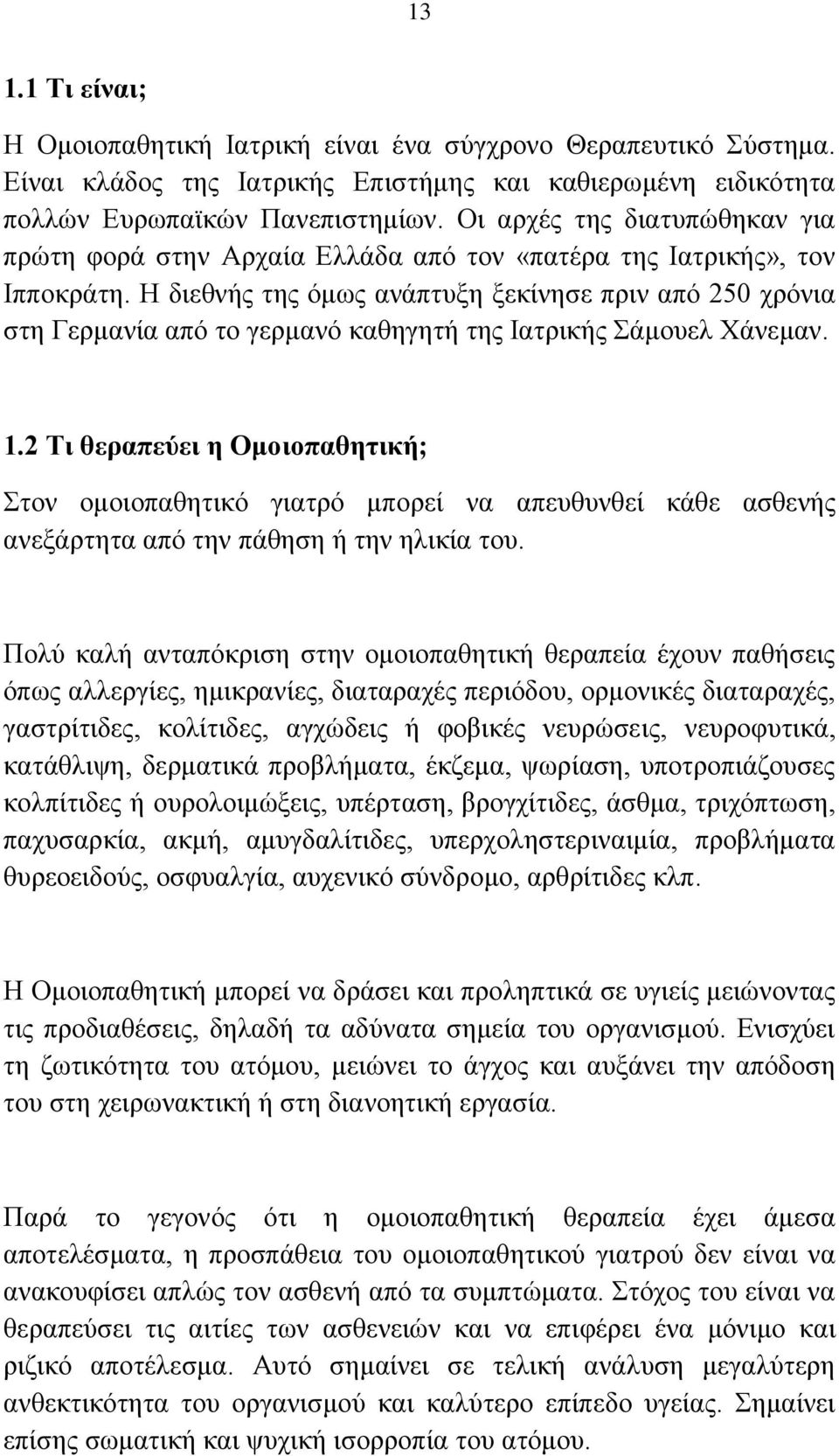 13

1.1 Τι είναι;

Η Ομοιοπαθητική Ιατρική είναι ένα σύγχρονο Θεραπευτικό Σύστημα. Είναι κλάδος της Ιατρικής Επιστήμης και καθιερωμένη ειδικότητα πολλών Ευρωπαϊκών Πανεπιστημίων. Οι αρχές της διατυπώθηκαν για πρώτη φορά στην Αρχαία Ελλάδα από τον «πατέρα της Ιατρικής», τον Ιπποκράτη. Η διεθνής της όμως ανάπτυξη ξεκίνησε πριν από 250 χρόνια στη Γερμανία από το γερμανό καθηγητή της Ιατρικής Σάμουελ Χάνεμαν.

1.2 Τι θεραπεύει η Ομοιοπαθητική;

Στον ομοιοπαθητικό γιατρό μπορεί να απευθυνθεί κάθε ασθενής ανεξάρτητα από την πάθηση ή την ηλικία του.

Πολύ καλή ανταπόκριση στην ομοιοπαθητική θεραπεία έχουν παθήσεις όπως αλλεργίες, ημικρανίες, διαταραχές περιόδου, ορμονικές διαταραχές, γαστρίτιδες, κολίτιδες, αγχώδεις ή φοβικές νευρώσεις, νευροφυτικά, κατάθλιψη, δερματικά προβλήματα, έκζεμα, ψωρίαση, υποτροπιάζουσες κολπίτιδες ή ουρολοιμώξεις, υπέρταση, βρογχίτιδες, άσθμα, τριχόπτωση, παχυσαρκία, ακμή, αμυγδαλίτιδες, υπερχοληστεριναιμία, προβλήματα θυρεοειδούς, οσφυαλγία, αυχενικό σύνδρομο, αρθρίτιδες κλπ.

Η Ομοιοπαθητική μπορεί να δράσει και προληπτικά σε υγιείς μειώνοντας τις προδιαθέσεις, δηλαδή τα αδύνατα σημεία του οργανισμού. Ενισχύει τη ζωτικότητα του ατόμου, μειώνει το άγχος και αυξάνει την απόδοση του στη χειρωνακτική ή στη διανοητική εργασία.

Παρά το γεγονός ότι η ομοιοπαθητική θεραπεία έχει άμεσα αποτελέσματα, η προσπάθεια του ομοιοπαθητικού γιατρού δεν είναι να ανακουφίσει απλώς τον ασθενή από τα συμπτώματα. Στόχος του είναι να θεραπεύσει τις αιτίες των ασθενειών και να επιφέρει ένα μόνιμο και ριζικό αποτέλεσμα. Αυτό σημαίνει σε τελική ανάλυση μεγαλύτερη ανθεκτικότητα του οργανισμού και καλύτερο επίπεδο υγείας. Σημαίνει επίσης σωματική και ψυχική ισορροπία του ατόμου.